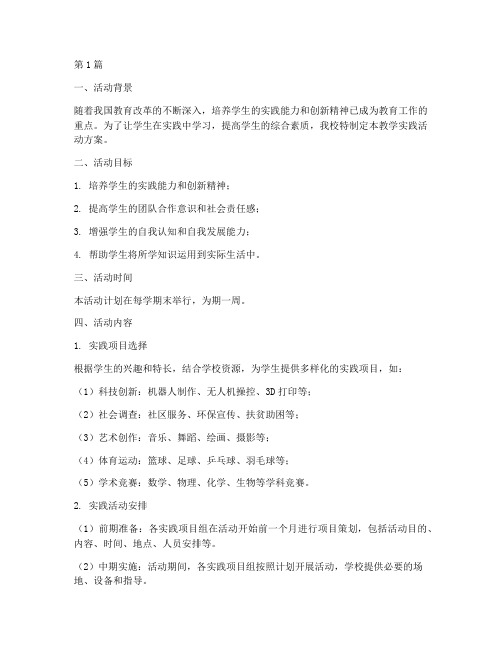 第1篇

一、活动背景

随着我国教育改革的不断深入，培养学生的实践能力和创新精神已成为教育工作的重点。为了让学生在实践中学习，提高学生的综合素质，我校特制定本教学实践活动方案。

二、活动目标

1. 培养学生的实践能力和创新精神；

2. 提高学生的团队合作意识和社会责任感；

3. 增强学生的自我认知和自我发展能力；

4. 帮助学生将所学知识运用到实际生活中。

三、活动时间

本活动计划在每学期末举行，为期一周。

四、活动内容

1. 实践项目选择

根据学生的兴趣和特长，结合学校资源，为学生提供多样化的实践项目，如：

（1）科技创新：机器人制作、无人机操控、3D打印等；

（2）社会调查：社区服务、环保宣传、扶贫助困等；

（3）艺术创作：音乐、舞蹈、绘画、摄影等；

（4）体育运动：篮球、足球、乒乓球、羽毛球等；

（5）学术竞赛：数学、物理、化学、生物等学科竞赛。

2. 实践活动安排

（1）前期准备：各实践项目组在活动开始前一个月进行项目策划，包括活动目的、内容、时间、地点、人员安排等。

（2）中期实施：活动期间，各实践项目组按照计划开展活动，学校提供必要的场地、设备和指导。